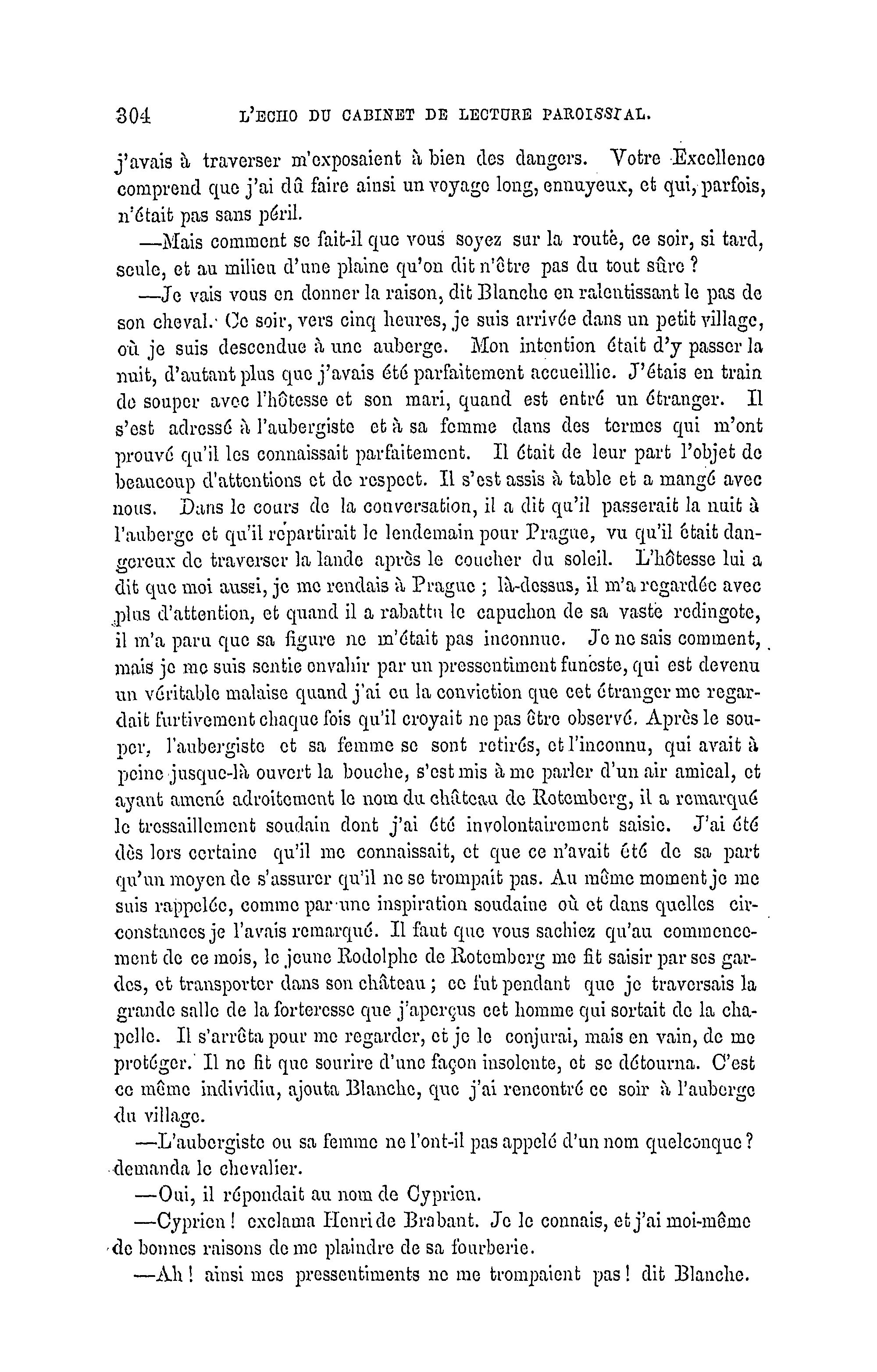 304 L'ECHO DU CABINET DE LECTURE PAROISSIAL.

j'avais à traverser m'exposaient à bien des dangers. Votre Excellence comprend que j'ai dû faire ainsi un voyage long, ennuyeux, et qui, parfois, n'était pas sans péril.

—Mais comment se fait-il que vous soyez sur la route, ce soir, si tard, seule, et au milieu d'une plaine qu'on dit n'être pas du tout sûre ?

—Je vais vous en donner la raison, dit Blanche en ralentissant le pas de son cheval. Ce soir, vers cinq heures, je suis arrivée dans un petit village, où je suis descendue à une auberge. Mon intention était d'y passer la nuit, d'autant plus que j'avais été parfaitement accueillie. J'étais en train de souper avec l'hôtesse et son mari, quand est entré un étranger. Il s'est adressé à l'aubergiste et à sa femme dans des termes qui m'ont prouvé qu'il les connaissait parfaitement. Il était de leur part l'objet de beaucoup d'attentions et de respect. Il s'est assis à table et a mangé avec nous. Dans le cours de la conversation, il a dit qu'il passerait la nuit à l'auberge et qu'il repartirait le lendemain pour Prague, vu qu'il était dangereux de traverser la lande après le coucher du soleil. L'hôtesse lui a dit que moi aussi, je me rendais à Prague ; là-dessus, il m'a regardée avec plus d'attention, et quand il a rabattu le capuchon de sa vaste redingote, il m'a paru que sa figure ne m'était pas inconnue. Je ne sais comment, mais je me suis sentie envahir par un pressentiment funeste, qui est devenu un véritable malaise quand j'ai eu la conviction que cet étranger me regardait furtivement chaque fois qu'il croyait ne pas être observé. Après le souper, l'aubergiste et sa femme se sont retirés, et l'inconnu, qui avait à peine jusque-là ouvert la bouche, s'est mis à me parler d'un air amical, et ayant amené adroitement le nom du château de Rotemberg, il a remarqué le tressaillement soudain dont j'ai été involontairement saisie. J'ai été dès lors certaine qu'il me connaissait, et que ce n'avait été de sa part qu'un moyen de s'assurer qu'il ne se trompait pas. Au même moment je me suis rappelée, comme par une inspiration soudaine où et dans quelles circonstances je l'avais remarqué. Il faut que vous sachiez qu'au commencement de ce mois, le jeune Rodolphe de Rotemberg me fit saisir par ses gardes, et transporter dans son château ; ce fut pendant que je traversais la grande salle de la forteresse que j'aperçus cet homme qui sortait de la chapelle. Il s'arrêta pour me regarder, et je le conjurai, mais en vain, de me protéger. Il ne fit que sourire d'une façon insolente, et se détourna. C'est ce même individiu, ajouta Blanche, que j'ai rencontré ce soir à l'auberge du village.

—L'aubergiste ou sa femme ne l'ont-il pas appelé d'un nom quelconque ? demanda le chevalier.

—Oui, il répondait au nom de Cyprien.

—Cyprien ! exclama Henri de Brabant. Je le connais, et j'ai moi-même de bonnes raisons de me plaindre de sa fourberie.

—Ah ! ainsi mes pressentiments ne me trompaient pas ! dit Blanche.